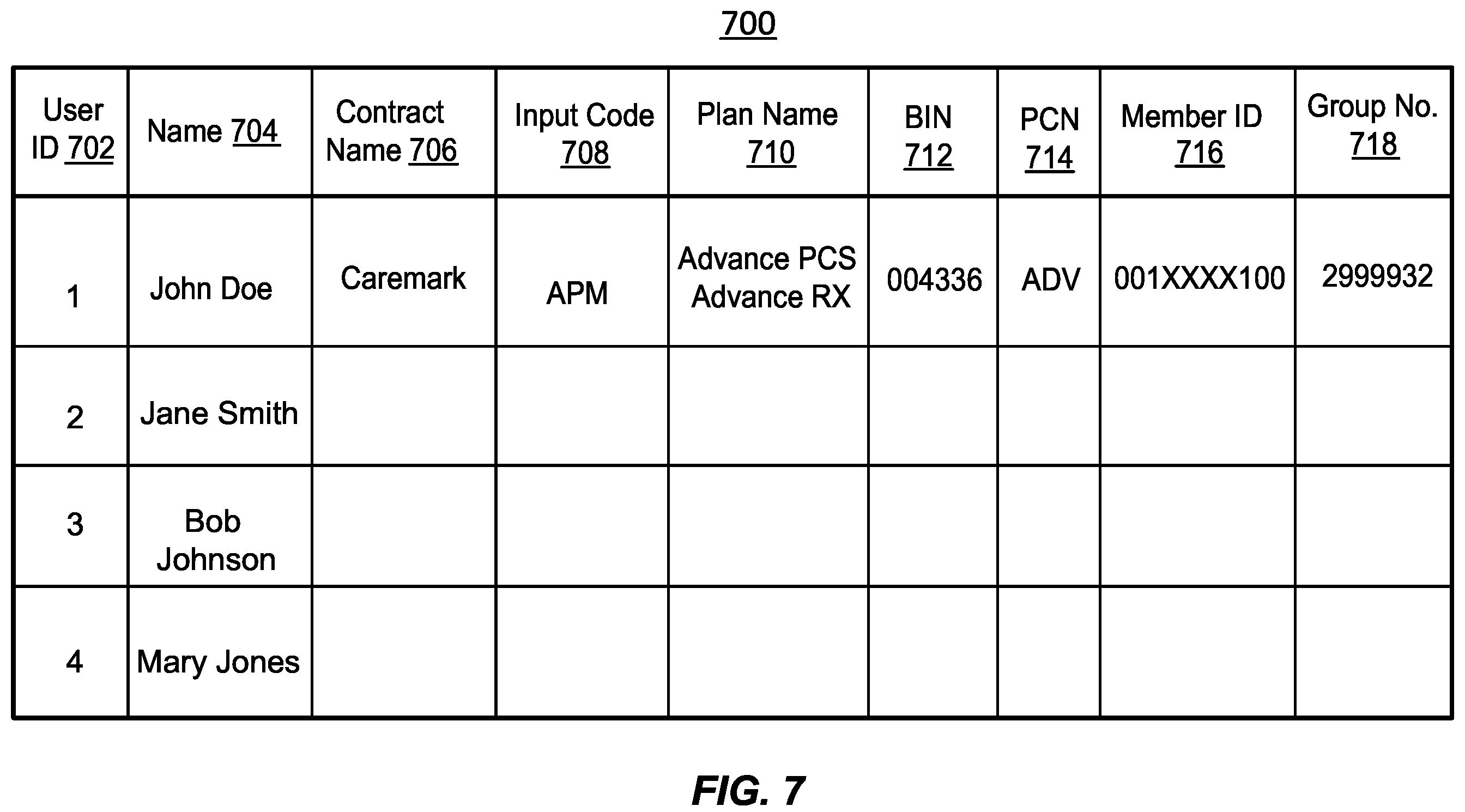 700

| User ID 702 | Name 704 | Contract Name 706 | Input Code 708 | Plan Name 710 | BIN 712 | PCN 714 | Member ID 716 | Group No. 718 |
|---|---|---|---|---|---|---|---|---|
| 1 | John Doe | Caremark | APM | Advance PCS Advance RX | 004336 | ADV | 001XXXX100 | 2999932 |
| 2 | Jane Smith | | | | | | | |
| 3 | Bob Johnson | | | | | | | |
| 4 | Mary Jones | | | | | | | |

FIG. 7